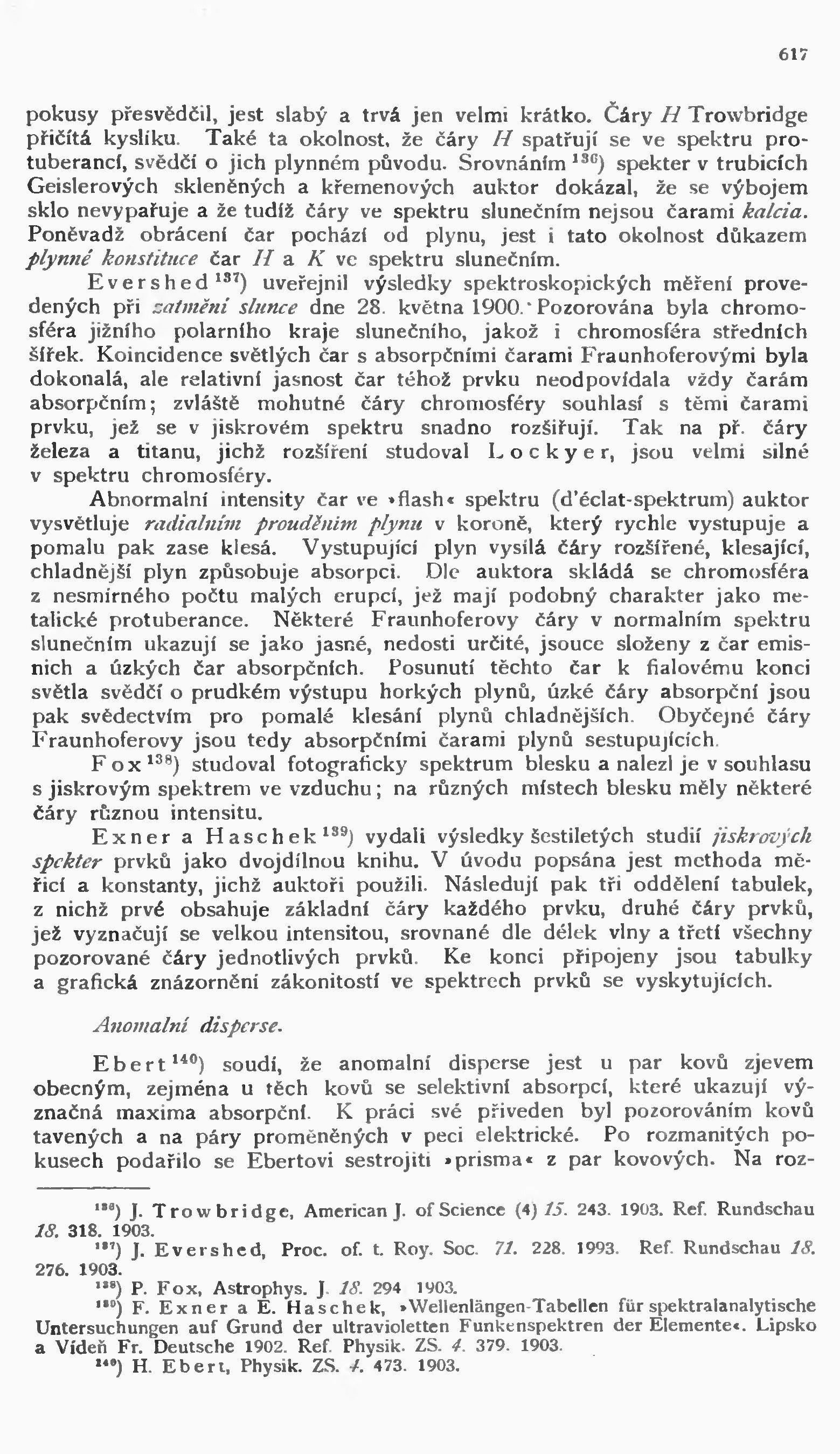 617

pokusy přesvědčil, jest slabý a trvá jen velmi krátko. Čáry $H$ Trowbridge přičítá kyslíku. Také ta okolnost, že čáry $H$ spatřují se ve spektru protuberancí, svědčí o jich plynném původu. Srovnáním $^{136}$) spekter v trubicích Geislerových skleněných a křemenových auktor dokázal, že se výbojem sklo nevypařuje a že tudíž čáry ve spektru slunečním nejsou čarami kalcia. Poněvadž obrácení čar pochází od plynu, jest i tato okolnost důkazem plynné konstituce čar $H$ a $K$ ve spektru slunečním.

Evershed $^{137}$) uveřejnil výsledky spektroskopických měření provedených při zatmění slunce dne 28. května 1900. Pozorována byla chromosféra jižního polarního kraje slunečního, jakož i chromosféra středních šířek. Koincidence světlých čar s absorpčními čarami Fraunhoferovými byla dokonalá, ale relativní jasnost čar téhož prvku neodpovídala vždy čarám absorpčním; zvláště mohutné čáry chromosféry souhlasí s těmi čarami prvku, jež se v jiskrovém spektru snadno rozšiřují. Tak na př. čáry železa a titanu, jichž rozšíření studoval Lockyer, jsou velmi silné v spektru chromosféry.

Abnormalní intensity čar ve »flash« spektru (d'éclat-spektrum) auktor vysvětluje radialním prouděním plynu v koroně, který rychle vystupuje a pomalu pak zase klesá. Vystupující plyn vysílá čáry rozšířené, klesající, chladnější plyn způsobuje absorpci. Dle auktora skládá se chromosféra z nesmírného počtu malých erupcí, jež mají podobný charakter jako metalické protuberance. Některé Fraunhoferovy čáry v normalním spektru slunečním ukazují se jako jasné, nedosti určité, jsouce složeny z čar emisních a úzkých čar absorpčních. Posunutí těchto čar k fialovému konci světla svědčí o prudkém výstupu horkých plynů, úzké čáry absorpční jsou pak svědectvím pro pomalé klesání plynů chladnějších. Obyčejné čáry Fraunhoferovy jsou tedy absorpčními čarami plynů sestupujících.

Fox $^{138}$) studoval fotograficky spektrum blesku a nalezl je v souhlasu s jiskrovým spektrem ve vzduchu; na různých místech blesku měly některé čáry různou intensitu.

Exner a Haschek $^{139}$) vydali výsledky šestiletých studií jiskrových spekter prvků jako dvojdílnou knihu. V úvodu popsána jest methoda měřicí a konstanty, jichž auktoři použili. Následují pak tři oddělení tabulek, z nichž prvé obsahuje základní čáry každého prvku, druhé čáry prvků, jež vyznačují se velkou intensitou, srovnané dle délek vlny a třetí všechny pozorované čáry jednotlivých prvků. Ke konci připojeny jsou tabulky a grafická znázorněni zákonitostí ve spektrech prvků se vyskytujících.

Anomalní disperse.

Ebert $^{140}$) soudí, že anomalní disperse jest u par kovů zjevem obecným, zejména u těch kovů se selektivní absorpcí, které ukazují význačná maxima absorpční. K práci své přiveden byl pozorováním kovů tavených a na páry proměněných v peci elektrické. Po rozmanitých pokusech podařilo se Ebertovi sestrojiti »prisma« z par kovových. Na roz-

$^{136}$) J. Trowbridge, American J. of Science (4) 15. 243. 1903. Ref. Rundschau 18. 318. 1903.
$^{137}$) J. Evershed, Proc. of. t. Roy. Soc. 71. 228. 1993. Ref. Rundschau 18. 276. 1903.
$^{138}$) P. Fox, Astrophys. J. 18. 294 1903.
$^{139}$) F. Exner a E. Haschek, »Wellenlängen-Tabellen für spektralanalytische Untersuchungen auf Grund der ultravioletten Funkenspektren der Elemente«. Lipsko a Vídeň Fr. Deutsche 1902. Ref. Physik. ZS. 4. 379. 1903.
$^{140}$) H. Ebert, Physik. ZS. 4. 473. 1903.